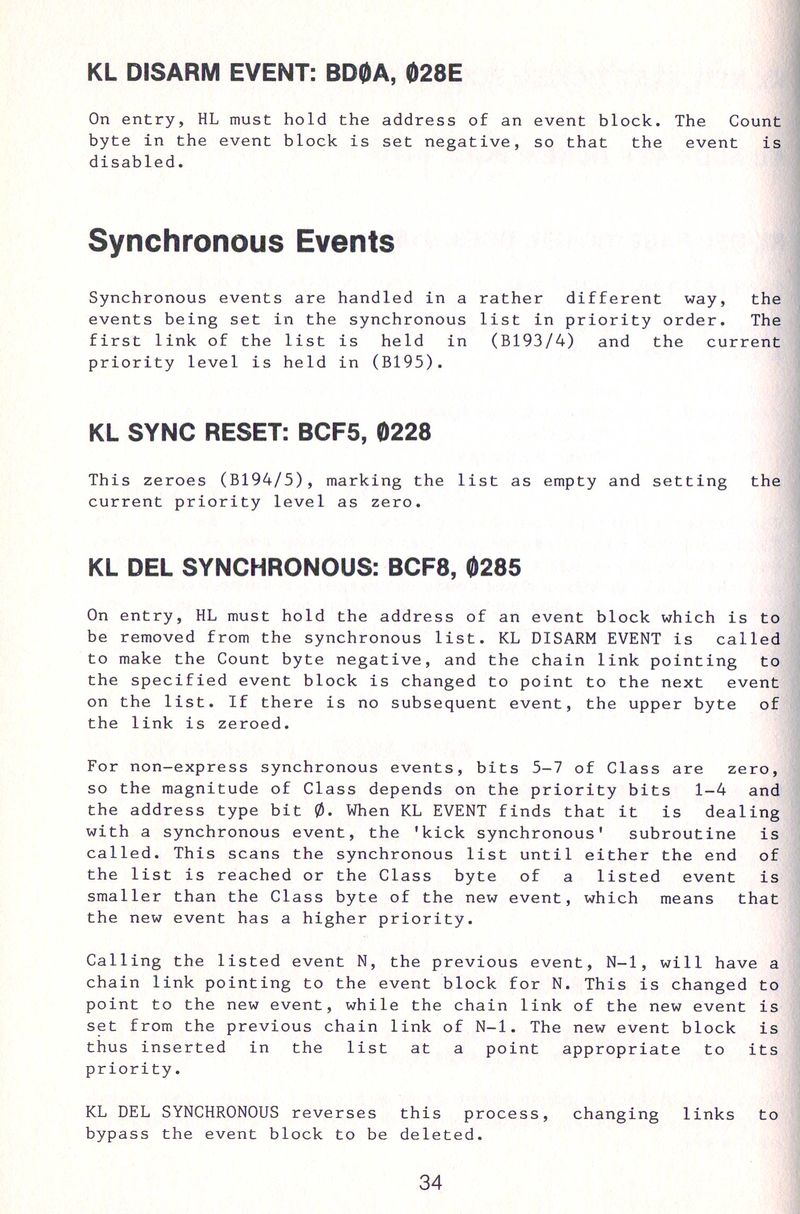 KL DISARM EVENT: BDØA, Ø28E

On entry, HL must hold the address of an event block. The Count byte in the event block is set negative, so that the event is disabled.

Synchronous Events

Synchronous events are handled in a rather different way, the events being set in the synchronous list in priority order. The first link of the list is held in (B193/4) and the current priority level is held in (B195).

KL SYNC RESET: BCF5, Ø228

This zeroes (B194/5), marking the list as empty and setting the current priority level as zero.

KL DEL SYNCHRONOUS: BCF8, Ø285

On entry, HL must hold the address of an event block which is to be removed from the synchronous list. KL DISARM EVENT is called to make the Count byte negative, and the chain link pointing to the specified event block is changed to point to the next event on the list. If there is no subsequent event, the upper byte of the link is zeroed.

For non-express synchronous events, bits 5-7 of Class are zero, so the magnitude of Class depends on the priority bits 1-4 and the address type bit Ø. When KL EVENT finds that it is dealing with a synchronous event, the 'kick synchronous' subroutine is called. This scans the synchronous list until either the end of the list is reached or the Class byte of a listed event is smaller than the Class byte of the new event, which means that the new event has a higher priority.

Calling the listed event N, the previous event, N-1, will have a chain link pointing to the event block for N. This is changed to point to the new event, while the chain link of the new event is set from the previous chain link of N-1. The new event block is thus inserted in the list at a point appropriate to its priority.

KL DEL SYNCHRONOUS reverses this process, changing links to bypass the event block to be deleted.

34